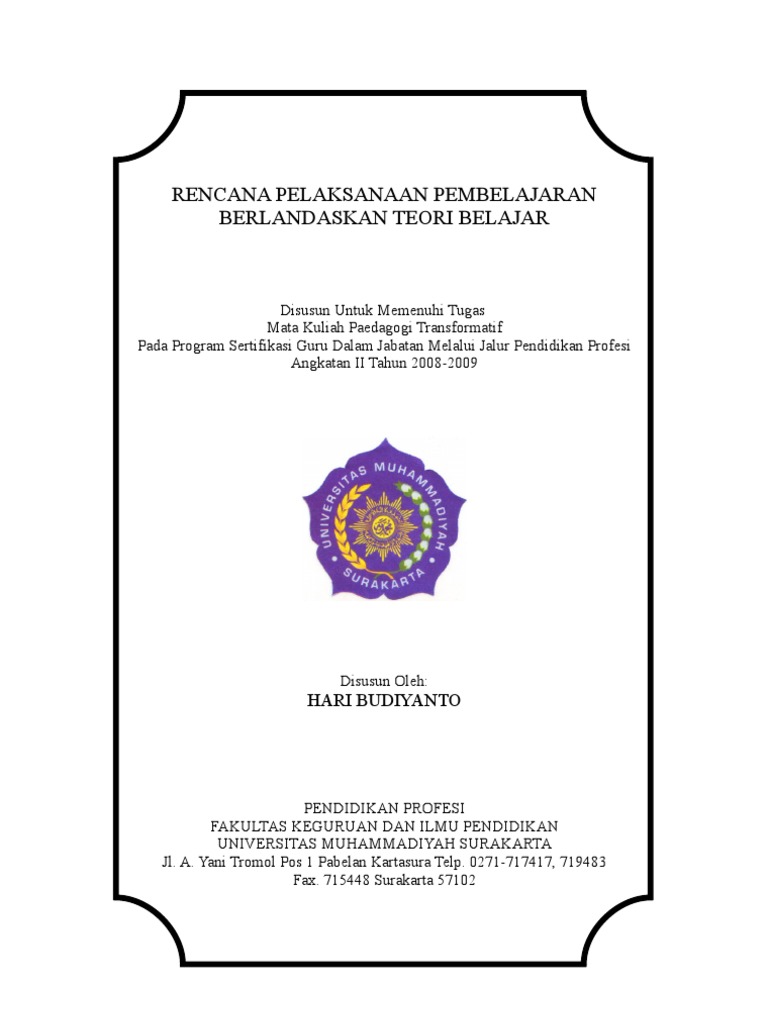 RENCANA PELAKSANAAN PEMBELAJARAN
BERLANDASKAN TEORI BELAJAR

Disusun Untuk Memenuhi Tugas
Mata Kuliah Paedagogi Transformatif
Pada Program Sertifikasi Guru Dalam Jabatan Melalui Jalur Pendidikan Profesi
Angkatan II Tahun 2008-2009

UNIVERSITAS MUHAMMADIYAH
SURAKARTA

Disusun Oleh:
HARI BUDIYANTO

PENDIDIKAN PROFESI
FAKULTAS KEGURUAN DAN ILMU PENDIDIKAN
UNIVERSITAS MUHAMMADIYAH SURAKARTA
Jl. A. Yani Tromol Pos 1 Pabelan Kartasura Telp. 0271-717417, 719483
Fax. 715448 Surakarta 57102